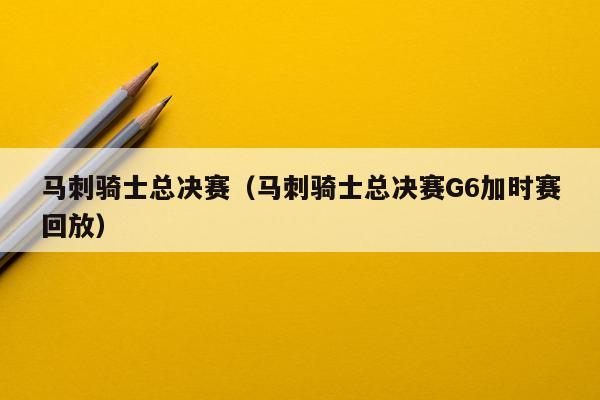 马刺骑士总决赛（马刺骑士总决赛G6加时赛回放）